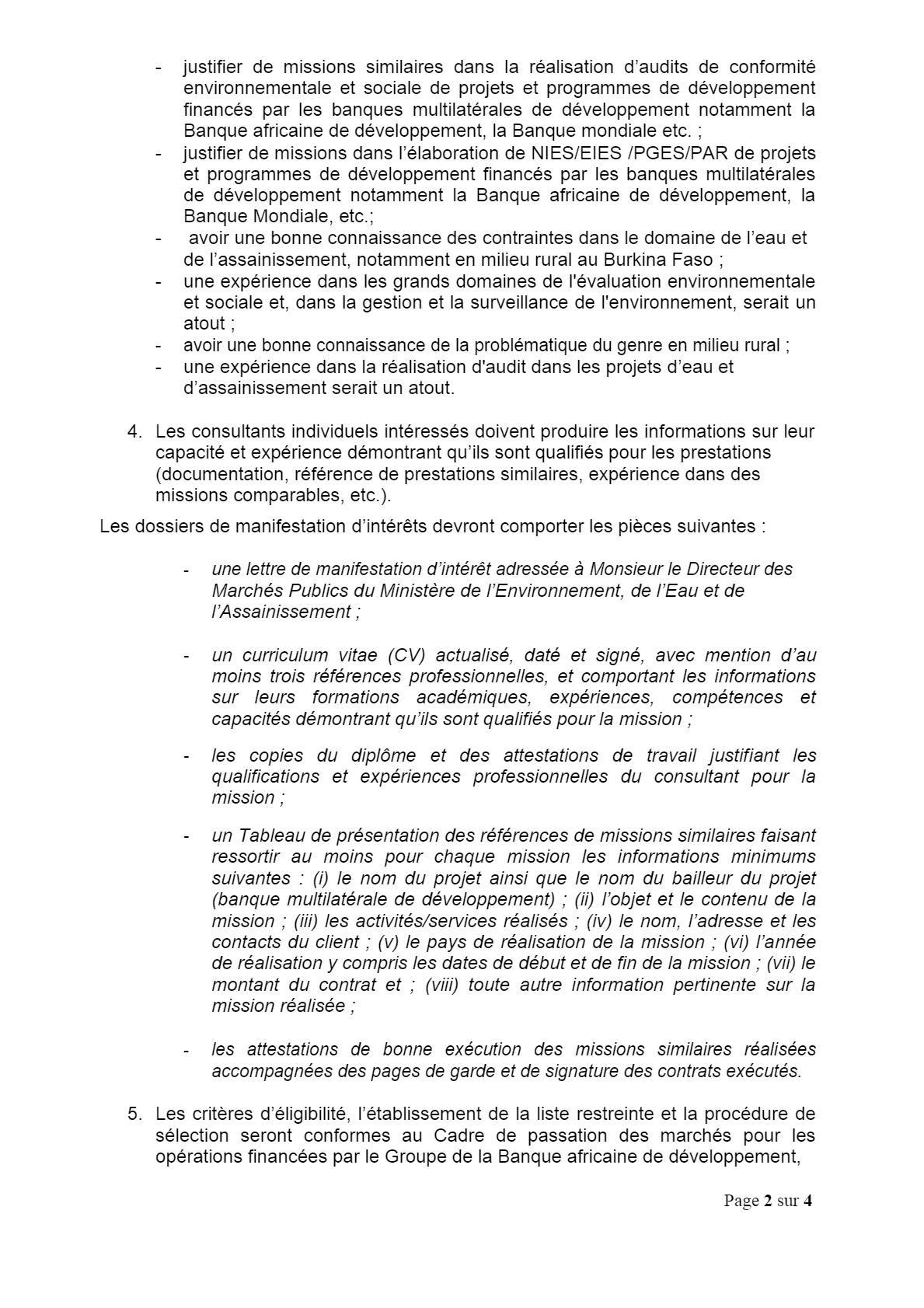 - justifier de missions similaires dans la réalisation d'audits de conformité environnementale et sociale de projets et programmes de développement financés par les banques multilatérales de développement notamment la Banque africaine de développement, la Banque mondiale etc. ;
- justifier de missions dans l'élaboration de NIES/EIES /PGES/PAR de projets et programmes de développement financés par les banques multilatérales de développement notamment la Banque africaine de développement, la Banque Mondiale, etc.;
- avoir une bonne connaissance des contraintes dans le domaine de l'eau et de l'assainissement, notamment en milieu rural au Burkina Faso ;
- une expérience dans les grands domaines de l'évaluation environnementale et sociale et, dans la gestion et la surveillance de l'environnement, serait un atout ;
- avoir une bonne connaissance de la problématique du genre en milieu rural ;
- une expérience dans la réalisation d'audit dans les projets d'eau et d'assainissement serait un atout.

4. Les consultants individuels intéressés doivent produire les informations sur leur capacité et expérience démontrant qu'ils sont qualifiés pour les prestations (documentation, référence de prestations similaires, expérience dans des missions comparables, etc.).

Les dossiers de manifestation d'intérêts devront comporter les pièces suivantes :

- une lettre de manifestation d'intérêt adressée à Monsieur le Directeur des Marchés Publics du Ministère de l'Environnement, de l'Eau et de l'Assainissement ;

- un curriculum vitae (CV) actualisé, daté et signé, avec mention d'au moins trois références professionnelles, et comportant les informations sur leurs formations académiques, expériences, compétences et capacités démontrant qu'ils sont qualifiés pour la mission ;

- les copies du diplôme et des attestations de travail justifiant les qualifications et expériences professionnelles du consultant pour la mission ;

- un Tableau de présentation des références de missions similaires faisant ressortir au moins pour chaque mission les informations minimums suivantes : (i) le nom du projet ainsi que le nom du bailleur du projet (banque multilatérale de développement) ; (ii) l'objet et le contenu de la mission ; (iii) les activités/services réalisés ; (iv) le nom, l'adresse et les contacts du client ; (v) le pays de réalisation de la mission ; (vi) l'année de réalisation y compris les dates de début et de fin de la mission ; (vii) le montant du contrat et ; (viii) toute autre information pertinente sur la mission réalisée ;

- les attestations de bonne exécution des missions similaires réalisées accompagnées des pages de garde et de signature des contrats exécutés.

5. Les critères d'éligibilité, l'établissement de la liste restreinte et la procédure de sélection seront conformes au Cadre de passation des marchés pour les opérations financées par le Groupe de la Banque africaine de développement,

Page 2 sur 4